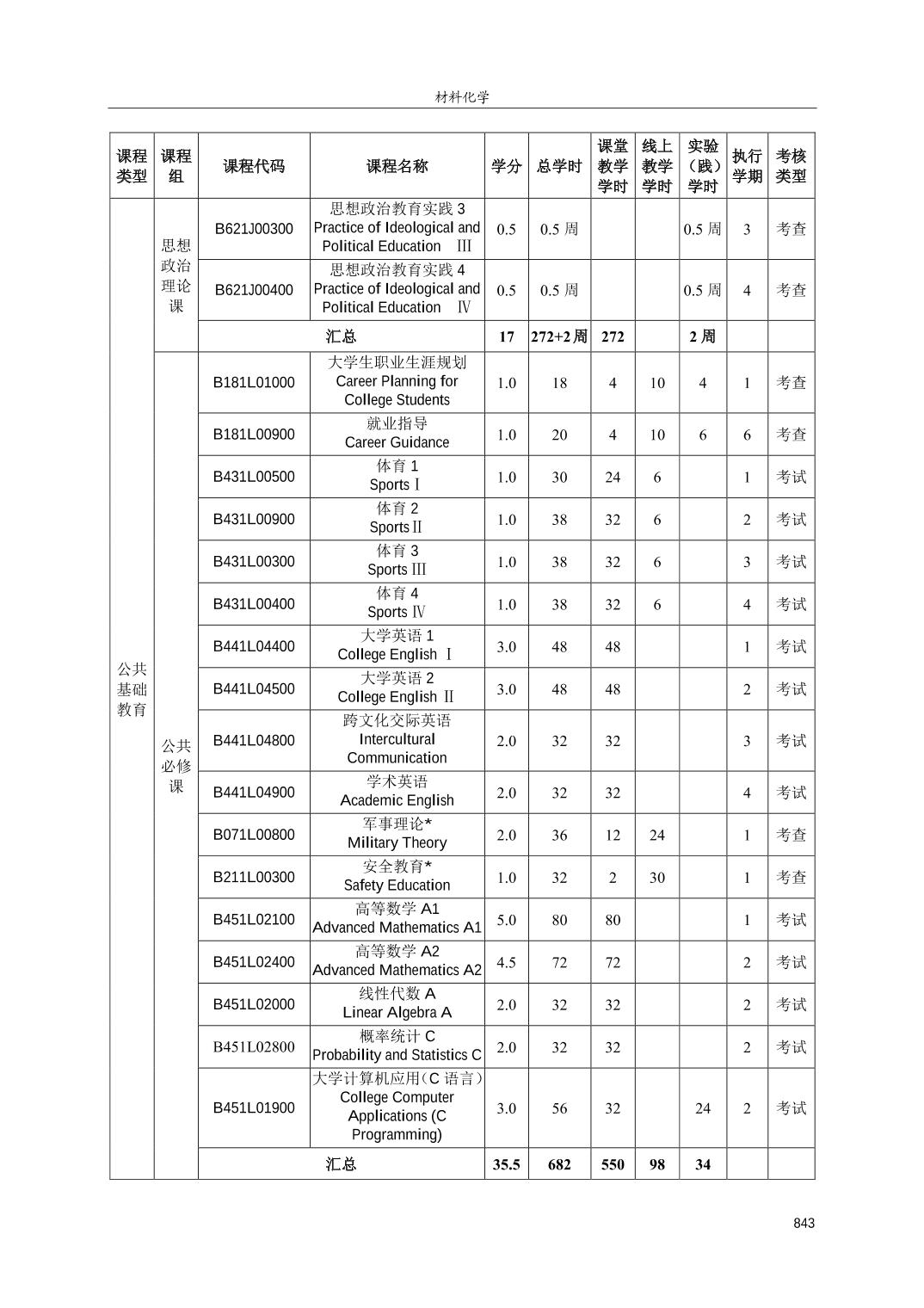 材料化学

| 课程类型 | 课程组 | 课程代码 | 课程名称 | 学分 | 总学时 | 课堂教学学时 | 线上教学学时 | 实验（践）学时 | 执行学期 | 考核类型 |
|---|---|---|---|---|---|---|---|---|---|---|
| 公共基础教育 | 思想政治理论课 | B621J00300 | 思想政治教育实践 3 Practice of Ideological and Political Education Ⅲ | 0.5 | 0.5 周 | | | 0.5 周 | 3 | 考查 |
| | | B621J00400 | 思想政治教育实践 4 Practice of Ideological and Political Education Ⅳ | 0.5 | 0.5 周 | | | 0.5 周 | 4 | 考查 |
| | | 汇总 | | 17 | 272+2 周 | 272 | | 2 周 | | |
| | 公共必修课 | B181L01000 | 大学生职业生涯规划 Career Planning for College Students | 1.0 | 18 | 4 | 10 | 4 | 1 | 考查 |
| | | B181L00900 | 就业指导 Career Guidance | 1.0 | 20 | 4 | 10 | 6 | 6 | 考查 |
| | | B431L00500 | 体育 1 Sports Ⅰ | 1.0 | 30 | 24 | 6 | | 1 | 考试 |
| | | B431L00900 | 体育 2 Sports Ⅱ | 1.0 | 38 | 32 | 6 | | 2 | 考试 |
| | | B431L00300 | 体育 3 Sports Ⅲ | 1.0 | 38 | 32 | 6 | | 3 | 考试 |
| | | B431L00400 | 体育 4 Sports Ⅳ | 1.0 | 38 | 32 | 6 | | 4 | 考试 |
| | | B441L04400 | 大学英语 1 College English Ⅰ | 3.0 | 48 | 48 | | | 1 | 考试 |
| | | B441L04500 | 大学英语 2 College English Ⅱ | 3.0 | 48 | 48 | | | 2 | 考试 |
| | | B441L04800 | 跨文化交际英语 Intercultural Communication | 2.0 | 32 | 32 | | | 3 | 考试 |
| | | B441L04900 | 学术英语 Academic English | 2.0 | 32 | 32 | | | 4 | 考试 |
| | | B071L00800 | 军事理论* Military Theory | 2.0 | 36 | 12 | 24 | | 1 | 考查 |
| | | B211L00300 | 安全教育* Safety Education | 1.0 | 32 | 2 | 30 | | 1 | 考查 |
| | | B451L02100 | 高等数学 A1 Advanced Mathematics A1 | 5.0 | 80 | 80 | | | 1 | 考试 |
| | | B451L02400 | 高等数学 A2 Advanced Mathematics A2 | 4.5 | 72 | 72 | | | 2 | 考试 |
| | | B451L02000 | 线性代数 A Linear Algebra A | 2.0 | 32 | 32 | | | 2 | 考试 |
| | | B451L02800 | 概率统计 C Probability and Statistics C | 2.0 | 32 | 32 | | | 2 | 考试 |
| | | B451L01900 | 大学计算机应用（C 语言）College Computer Applications (C Programming) | 3.0 | 56 | 32 | | 24 | 2 | 考试 |
| | | 汇总 | | 35.5 | 682 | 550 | 98 | 34 | | |

843